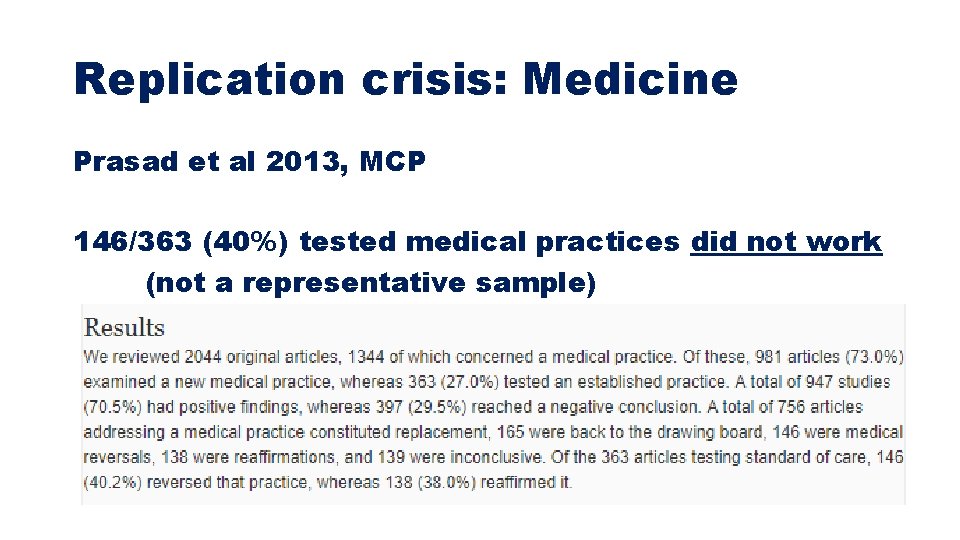 Replication crisis: Medicine

Prasad et al 2013, MCP

146/363 (40%) tested medical practices did not work
(not a representative sample)

Results
We reviewed 2044 original articles, 1344 of which concerned a medical practice. Of these, 981 articles (73.0%) examined a new medical practice, whereas 363 (27.0%) tested an established practice. A total of 947 studies (70.5%) had positive findings, whereas 397 (29.5%) reached a negative conclusion. A total of 756 articles addressing a medical practice constituted replacement, 165 were back to the drawing board, 146 were medical reversals, 138 were reaffirmations, and 139 were inconclusive. Of the 363 articles testing standard of care, 146 (40.2%) reversed that practice, whereas 138 (38.0%) reaffirmed it.